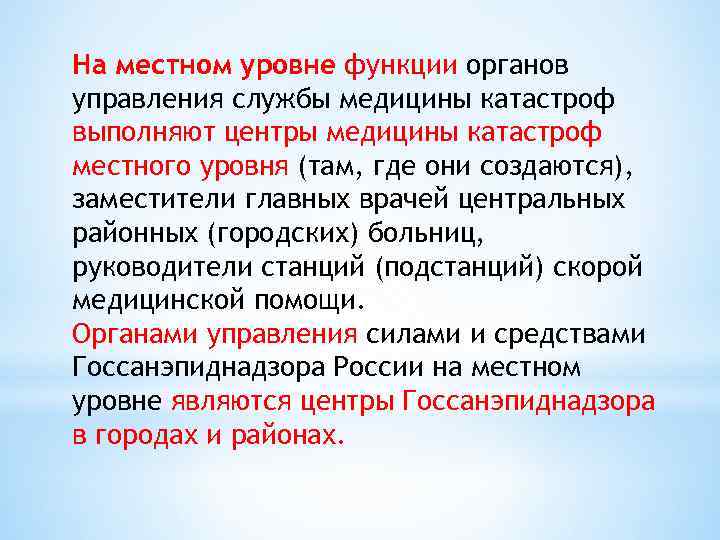 На местном уровне функции органов управления службы медицины катастроф выполняют центры медицины катастроф местного уровня (там, где они создаются), заместители главных врачей центральных районных (городских) больниц, руководители станций (подстанций) скорой медицинской помощи.

Органами управления силами и средствами Госсанэпиднадзора России на местном уровне являются центры Госсанэпиднадзора в городах и районах.